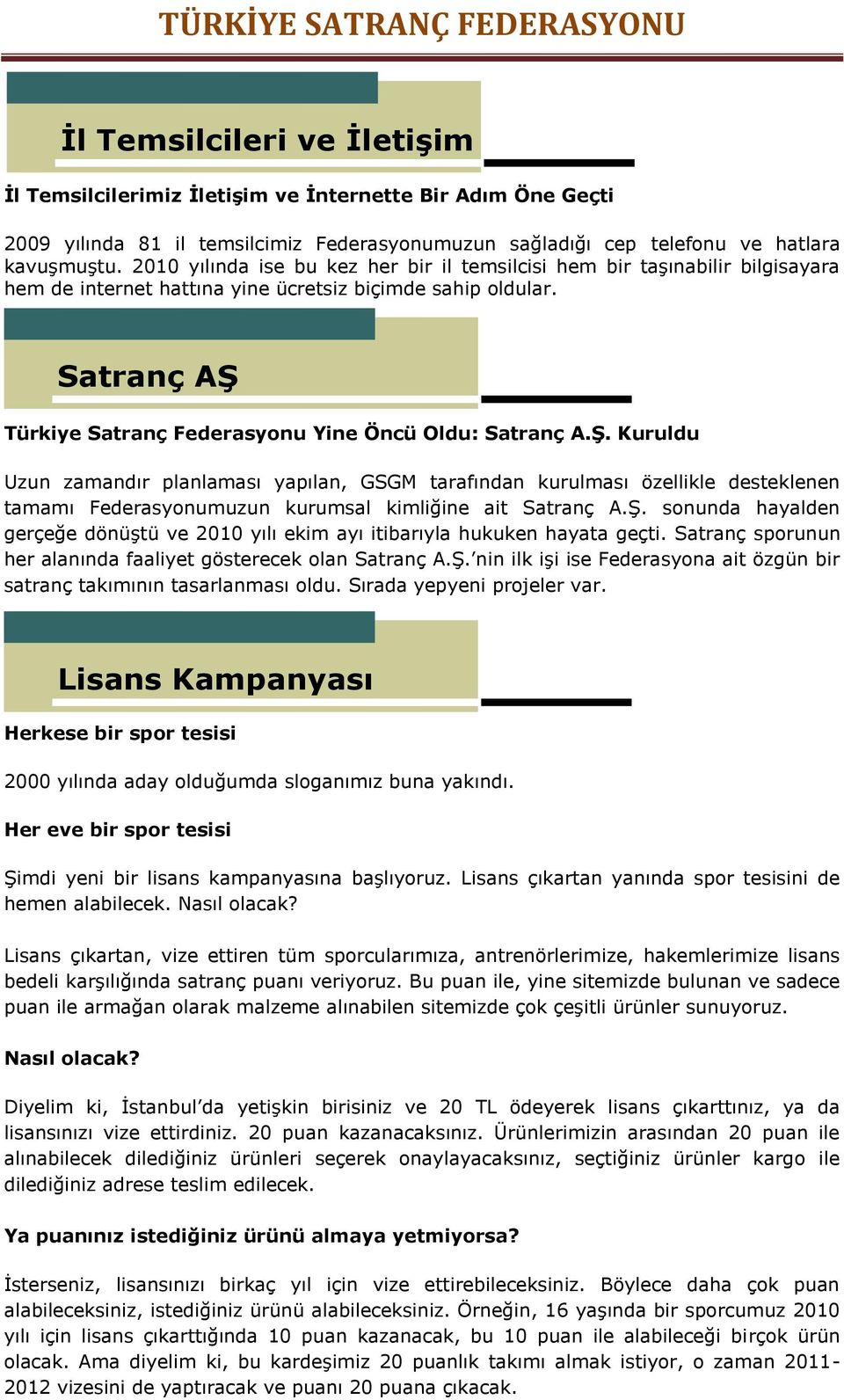 TÜRKİYE SATRANÇ FEDERASYONU

İl Temsilcileri ve İletişim

İl Temsilcilerimiz İletişim ve İnternette Bir Adım Öne Geçti

2009 yılında 81 il temsilcimiz Federasyonumuzun sağladığı cep telefonu ve hatlara kavuşmuştu. 2010 yılında ise bu kez her bir il temsilcisi hem bir taşınabilir bilgisayara hem de internet hattına yine ücretsiz biçimde sahip oldular.

Satranç AŞ

Türkiye Satranç Federasyonu Yine Öncü Oldu: Satranç A.Ş. Kuruldu

Uzun zamandır planlaması yapılan, GSGM tarafından kurulması özellikle desteklenen tamamı Federasyonumuzun kurumsal kimliğine ait Satranç A.Ş. sonunda hayalden gerçeğe dönüştü ve 2010 yılı ekim ayı itibarıyla hukuken hayata geçti. Satranç sporunun her alanında faaliyet gösterecek olan Satranç A.Ş.'nin ilk işi ise Federasyona ait özgün bir satranç takımının tasarlanması oldu. Sırada yepyeni projeler var.

Lisans Kampanyası

Herkese bir spor tesisi

2000 yılında aday olduğumda sloganımız buna yakındı.

Her eve bir spor tesisi

Şimdi yeni bir lisans kampanyasına başlıyoruz. Lisans çıkartan yanında spor tesisini de hemen alabilecek. Nasıl olacak?

Lisans çıkartan, vize ettiren tüm sporcularımıza, antrenörlerimize, hakemlerimize lisans bedeli karşılığında satranç puanı veriyoruz. Bu puan ile, yine sitemizde bulunan ve sadece puan ile armağan olarak malzeme alınabilen sitemizde çok çeşitli ürünler sunuyoruz.

Nasıl olacak?

Diyelim ki, İstanbul'da yetişkin birisiniz ve 20 TL ödeyerek lisans çıkarttınız, ya da lisansınızı vize ettirdiniz. 20 puan kazanacaksınız. Ürünlerimizin arasından 20 puan ile alınabilecek dilediğiniz ürünleri seçerek onaylayacaksınız, seçtiğiniz ürünler kargo ile dilediğiniz adrese teslim edilecek.

Ya puanınız istediğiniz ürünü almaya yetmiyorsa?

İsterseniz, lisansınızı birkaç yıl için vize ettirebileceksiniz. Böylece daha çok puan alabileceksiniz, istediğiniz ürünü alabileceksiniz. Örneğin, 16 yaşında bir sporcumuz 2010 yılı için lisans çıkarttığında 10 puan kazanacak, bu 10 puan ile alabileceği birçok ürün olacak. Ama diyelim ki, bu kardeşimiz 20 puanlık takımı almak istiyor, o zaman 2011-2012 vizesini de yaptıracak ve puanı 20 puana çıkacak.